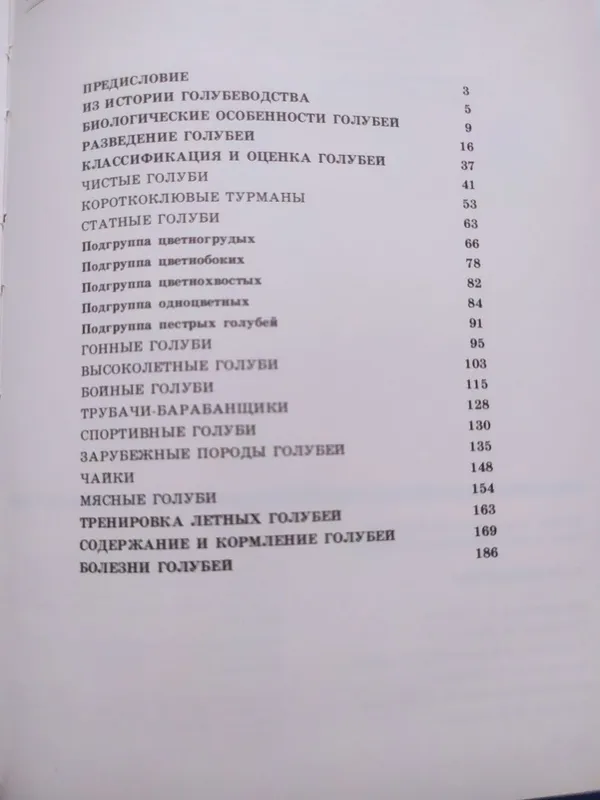 ПРЕДИСЛОВИЕ 3
ИЗ ИСТОРИИ ГОЛУБЕВОДСТВА 5
БИОЛОГИЧЕСКИЕ ОСОБЕННОСТИ ГОЛУБЕЙ 9
РАЗВЕДЕНИЕ ГОЛУБЕЙ 16
КЛАССИФИКАЦИЯ И ОЦЕНКА ГОЛУБЕЙ 37
ЧИСТЫЕ ГОЛУБИ 41
КОРОТКОКЛЮВЫЕ ТУРМАНЫ 53
СТАТНЫЕ ГОЛУБИ 63
Подгруппа цветногрудых 66
Подгруппа цветнобоких 78
Подгруппа цветнохвостых 82
Подгруппа одноцветных 84
Подгруппа пестрых голубей 91
ГОННЫЕ ГОЛУБИ 95
ВЫСОКОЛЕТНЫЕ ГОЛУБИ 103
БОЙНЫЕ ГОЛУБИ 115
ТРУБАЧИ-БАРАБАНЩИКИ 128
СПОРТИВНЫЕ ГОЛУБИ 130
ЗАРУБЕЖНЫЕ ПОРОДЫ ГОЛУБЕЙ 135
ЧАЙКИ 148
МЯСНЫЕ ГОЛУБИ 154
ТРЕНИРОВКА ЛЕТНЫХ ГОЛУБЕЙ 163
СОДЕРЖАНИЕ И КОРМЛЕНИЕ ГОЛУБЕЙ 169
БОЛЕЗНИ ГОЛУБЕЙ 186